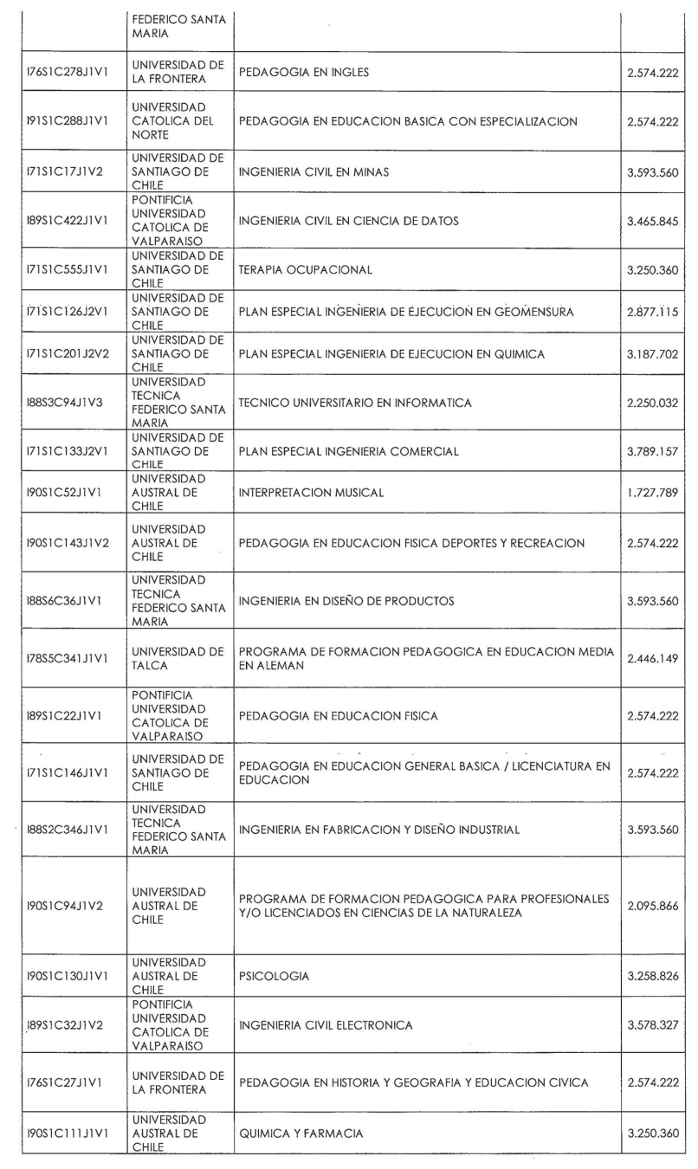 |  | FEDERICO SANTA MARIA |  |  |
|---|---|---|---|
| I76S1C278J1V1 | UNIVERSIDAD DE LA FRONTERA | PEDAGOGIA EN INGLES | 2.574.222 |
| I91S1C288J1V1 | UNIVERSIDAD CATOLICA DEL NORTE | PEDAGOGIA EN EDUCACION BASICA CON ESPECIALIZACION | 2.574.222 |
| I71S1C17J1V2 | UNIVERSIDAD DE SANTIAGO DE CHILE | INGENIERIA CIVIL EN MINAS | 3.593.560 |
| I89S1C422J1V1 | PONTIFICIA UNIVERSIDAD CATOLICA DE VALPARAISO | INGENIERIA CIVIL EN CIENCIA DE DATOS | 3.465.845 |
| I71S1C555J1V1 | UNIVERSIDAD DE SANTIAGO DE CHILE | TERAPIA OCUPACIONAL | 3.250.360 |
| I71S1C126J2V1 | UNIVERSIDAD DE SANTIAGO DE CHILE | PLAN ESPECIAL INGENIERIA DE EJECUCION EN GEOMENSURA | 2.877.115 |
| I71S1C201J2V2 | UNIVERSIDAD DE SANTIAGO DE CHILE | PLAN ESPECIAL INGENIERIA DE EJECUCION EN QUIMICA | 3.187.702 |
| I88S3C94J1V3 | UNIVERSIDAD TECNICA FEDERICO SANTA MARIA | TECNICO UNIVERSITARIO EN INFORMATICA | 2.250.032 |
| I71S1C133J2V1 | UNIVERSIDAD DE SANTIAGO DE CHILE | PLAN ESPECIAL INGENIERIA COMERCIAL | 3.789.157 |
| I90S1C52J1V1 | UNIVERSIDAD AUSTRAL DE CHILE | INTERPRETACION MUSICAL | 1.727.789 |
| I90S1C143J1V2 | UNIVERSIDAD AUSTRAL DE CHILE | PEDAGOGIA EN EDUCACION FISICA DEPORTES Y RECREACION | 2.574.222 |
| I88S6C36J1V1 | UNIVERSIDAD TECNICA FEDERICO SANTA MARIA | INGENIERIA EN DISEÑO DE PRODUCTOS | 3.593.560 |
| I78S5C341J1V1 | UNIVERSIDAD DE TALCA | PROGRAMA DE FORMACION PEDAGOGICA EN EDUCACION MEDIA EN ALEMAN | 2.446.149 |
| I89S1C22J1V1 | PONTIFICIA UNIVERSIDAD CATOLICA DE VALPARAISO | PEDAGOGIA EN EDUCACION FISICA | 2.574.222 |
| I71S1C146J1V1 | UNIVERSIDAD DE SANTIAGO DE CHILE | PEDAGOGIA EN EDUCACION GENERAL BASICA / LICENCIATURA EN EDUCACION | 2.574.222 |
| I88S2C346J1V1 | UNIVERSIDAD TECNICA FEDERICO SANTA MARIA | INGENIERIA EN FABRICACION Y DISEÑO INDUSTRIAL | 3.593.560 |
| I90S1C94J1V2 | UNIVERSIDAD AUSTRAL DE CHILE | PROGRAMA DE FORMACION PEDAGOGICA PARA PROFESIONALES Y/O LICENCIADOS EN CIENCIAS DE LA NATURALEZA | 2.095.866 |
| I90S1C130J1V1 | UNIVERSIDAD AUSTRAL DE CHILE | PSICOLOGIA | 3.258.826 |
| I89S1C32J1V2 | PONTIFICIA UNIVERSIDAD CATOLICA DE VALPARAISO | INGENIERIA CIVIL ELECTRONICA | 3.578.327 |
| I76S1C27J1V1 | UNIVERSIDAD DE LA FRONTERA | PEDAGOGIA EN HISTORIA Y GEOGRAFIA Y EDUCACION CIVICA | 2.574.222 |
| I90S1C111J1V1 | UNIVERSIDAD AUSTRAL DE CHILE | QUIMICA Y FARMACIA | 3.250.360 |